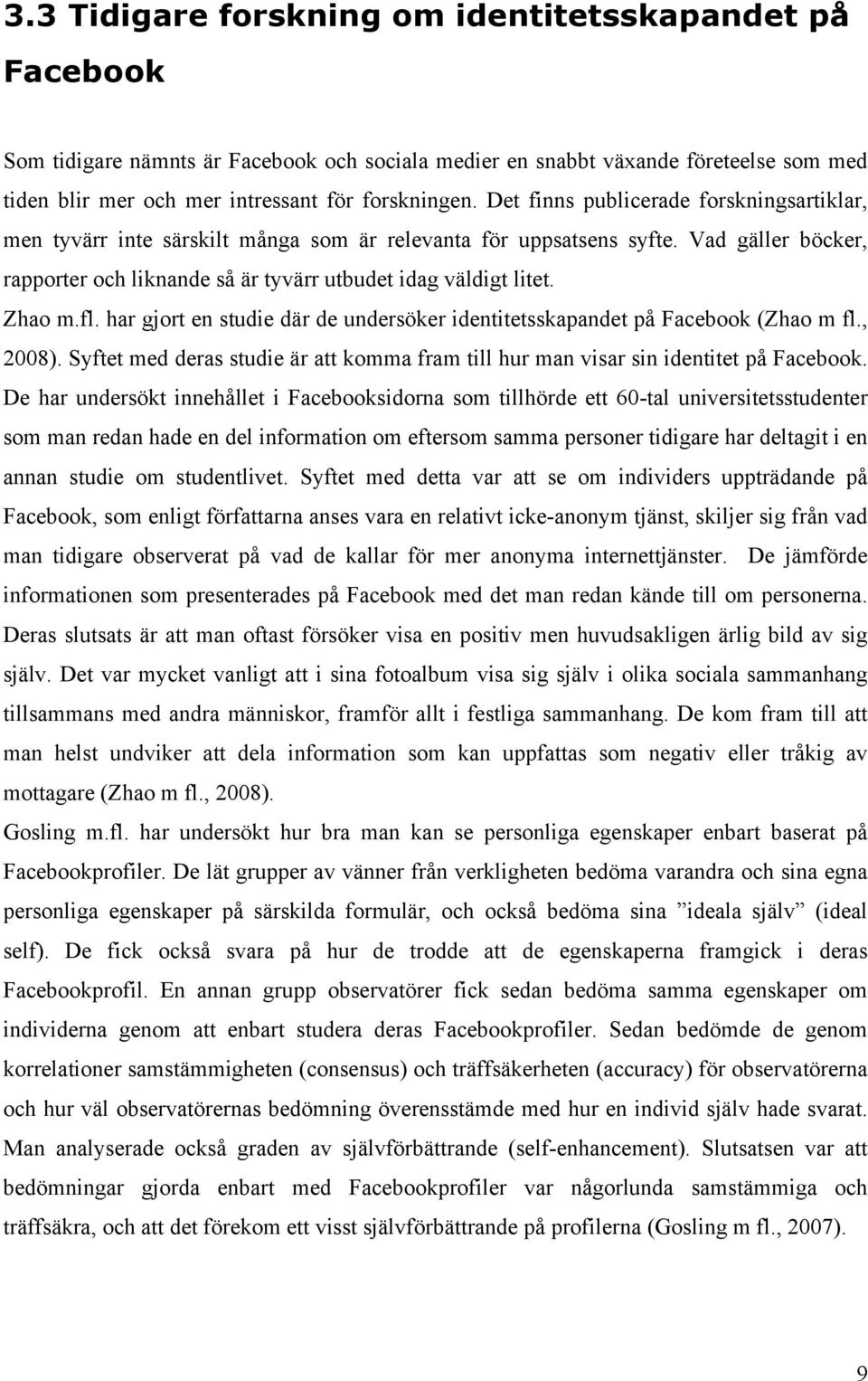 3.3 Tidigare forskning om identitetsskapandet på Facebook

Som tidigare nämnts är Facebook och sociala medier en snabbt växande företeelse som med tiden blir mer och mer intressant för forskningen. Det finns publicerade forskningsartiklar, men tyvärr inte särskilt många som är relevanta för uppsatsens syfte. Vad gäller böcker, rapporter och liknande så är tyvärr utbudet idag väldigt litet.

Zhao m.fl. har gjort en studie där de undersöker identitetsskapandet på Facebook (Zhao m fl., 2008). Syftet med deras studie är att komma fram till hur man visar sin identitet på Facebook. De har undersökt innehållet i Facebooksidorna som tillhörde ett 60-tal universitetsstudenter som man redan hade en del information om eftersom samma personer tidigare har deltagit i en annan studie om studentlivet. Syftet med detta var att se om individers uppträdande på Facebook, som enligt författarna anses vara en relativt icke-anonym tjänst, skiljer sig från vad man tidigare observerat på vad de kallar för mer anonyma internettjänster. De jämförde informationen som presenterades på Facebook med det man redan kände till om personerna. Deras slutsats är att man oftast försöker visa en positiv men huvudsakligen ärlig bild av sig själv. Det var mycket vanligt att i sina fotoalbum visa sig själv i olika sociala sammanhang tillsammans med andra människor, framför allt i festliga sammanhang. De kom fram till att man helst undviker att dela information som kan uppfattas som negativ eller tråkig av mottagare (Zhao m fl., 2008).

Gosling m.fl. har undersökt hur bra man kan se personliga egenskaper enbart baserat på Facebookprofiler. De lät grupper av vänner från verkligheten bedöma varandra och sina egna personliga egenskaper på särskilda formulär, och också bedöma sina ”ideala själv” (ideal self). De fick också svara på hur de trodde att de egenskaperna framgick i deras Facebookprofil. En annan grupp observatörer fick sedan bedöma samma egenskaper om individerna genom att enbart studera deras Facebookprofiler. Sedan bedömde de genom korrelationer samstämmigheten (consensus) och träffsäkerheten (accuracy) för observatörerna och hur väl observatörernas bedömning överensstämde med hur en individ själv hade svarat. Man analyserade också graden av självförbättrande (self-enhancement). Slutsatsen var att bedömningar gjorda enbart med Facebookprofiler var någorlunda samstämmiga och träffsäkra, och att det förekom ett visst självförbättrande på profilerna (Gosling m fl., 2007).

9